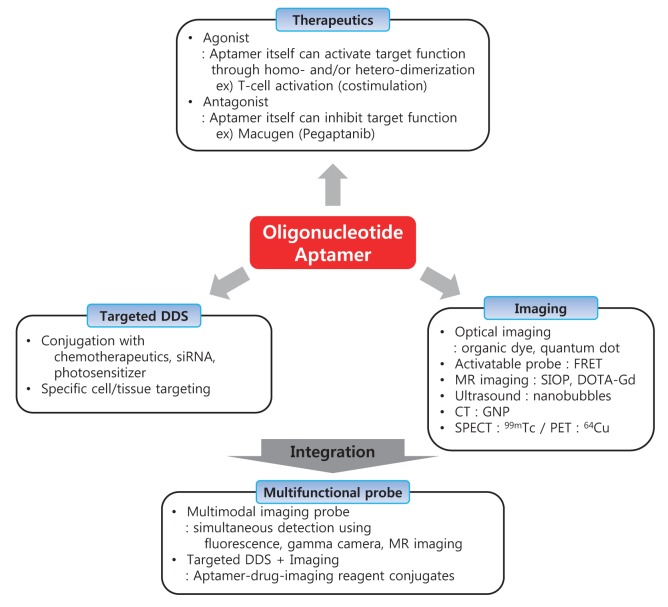 Therapeutics

• Agonist
: Aptamer itself can activate target function through homo- and/or hetero-dimerization
ex) T-cell activation (costimulation)
• Antagonist
: Aptamer itself can inhibit target function
ex) Macugen (Pegaptanib)

Oligonucleotide Aptamer

Targeted DDS

• Conjugation with chemotherapeutics, siRNA, photosensitizer
• Specific cell/tissue targeting

Imaging

• Optical imaging
: organic dye, quantum dot
• Activatable probe : FRET
• MR imaging : SIOP, DOTA-Gd
• Ultrasound : nanobubbles
• CT : GNP
• SPECT : $^{99m}$Tc / PET : $^{64}$Cu

Integration

Multifunctional probe

• Multimodal imaging probe
: simultaneous detection using
fluorescence, gamma camera, MR imaging
• Targeted DDS + Imaging
: Aptamer-drug-imaging reagent conjugates